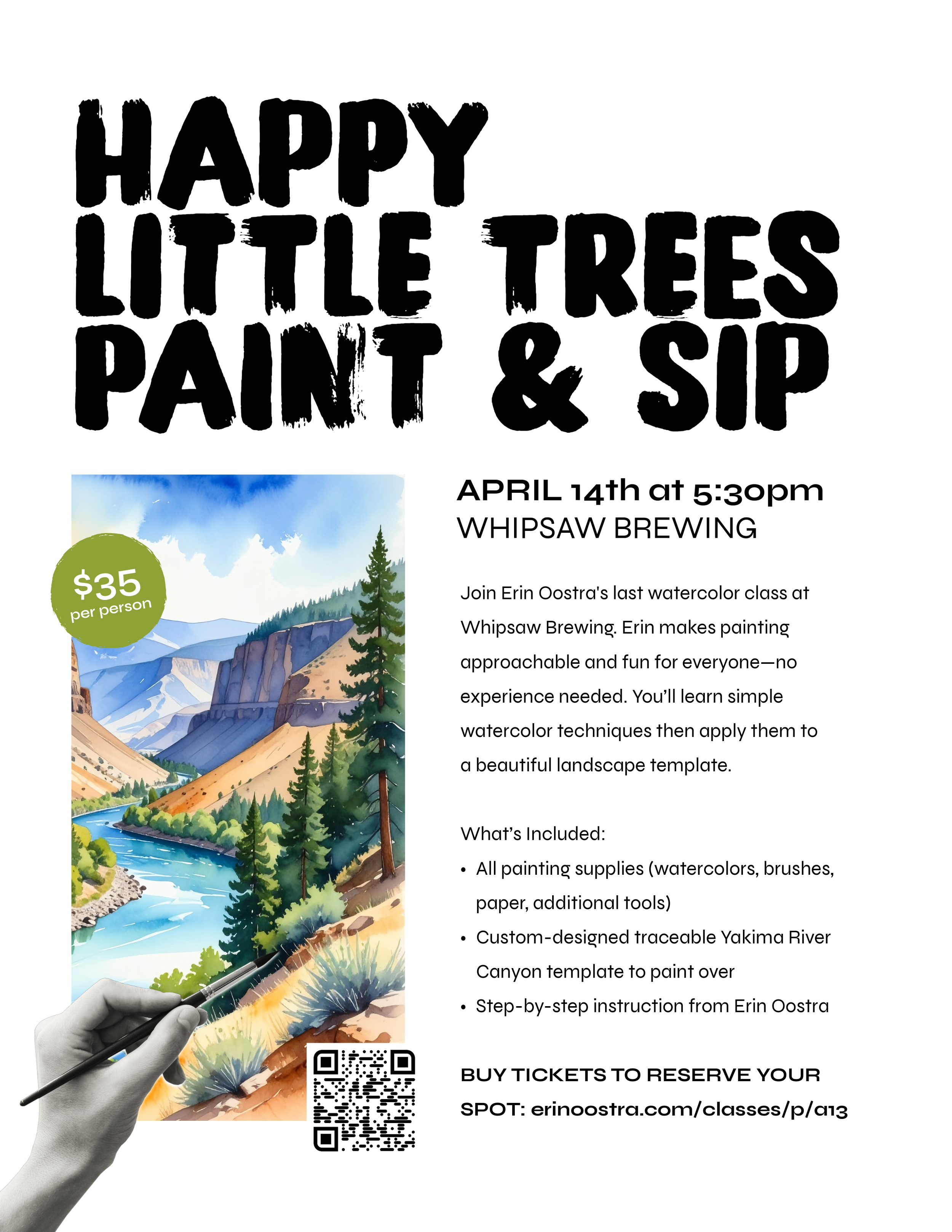 HAPPY LITTLE TREES PAINT & SIP

$35 per person

APRIL 14th at 5:30pm
WHIPSAW BREWING

Join Erin Oostra's last watercolor class at Whipsaw Brewing. Erin makes painting approachable and fun for everyone—no experience needed. You'll learn simple watercolor techniques then apply them to a beautiful landscape template.

What's Included:
• All painting supplies (watercolors, brushes, paper, additional tools)
• Custom-designed traceable Yakima River Canyon template to paint over
• Step-by-step instruction from Erin Oostra

BUY TICKETS TO RESERVE YOUR SPOT: erinoostra.com/classes/p/a13